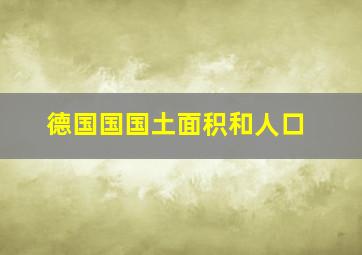 德国国国土面积和人口